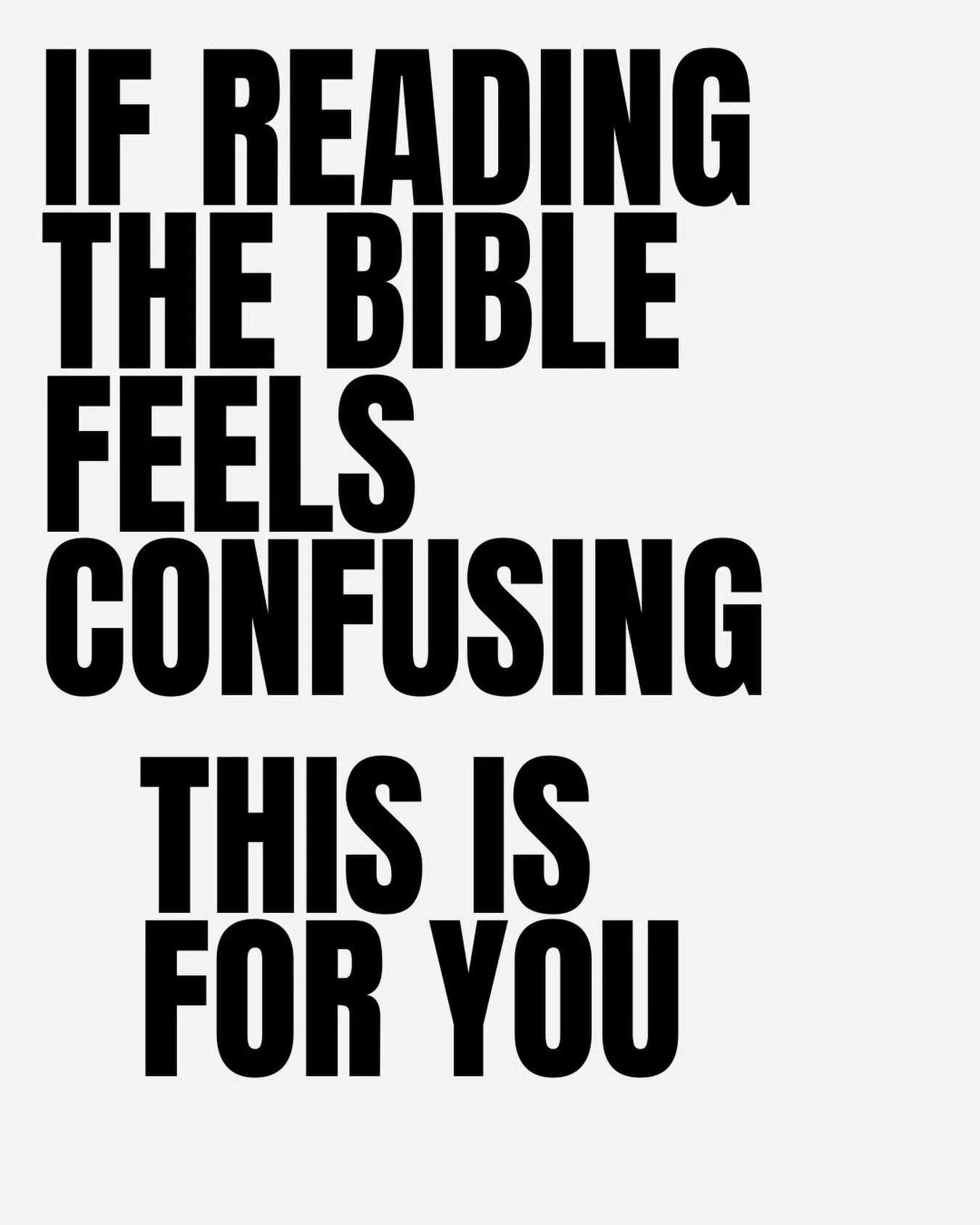 IF READING THE BIBLE FEELS CONFUSING

THIS IS FOR YOU